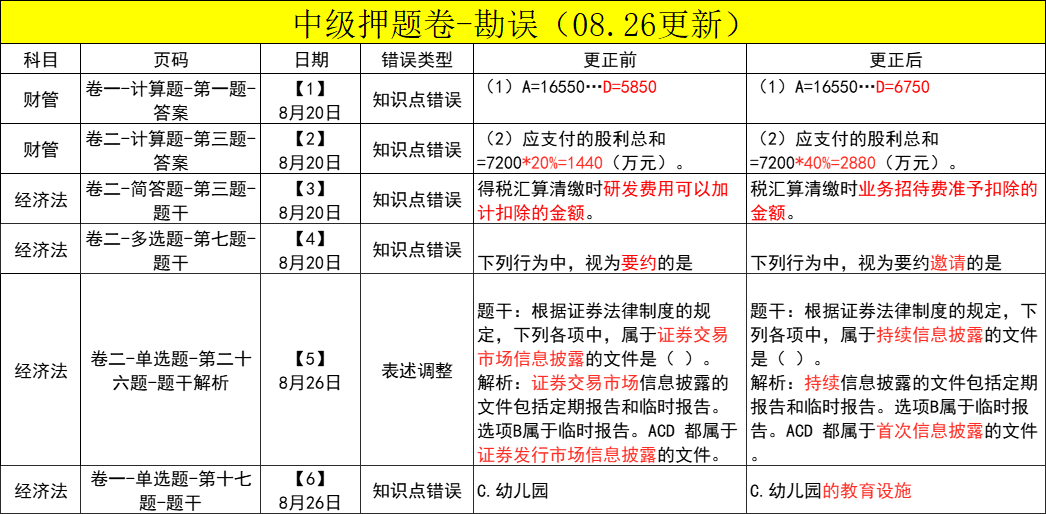 中级押题卷-勘误（08.26更新）

| 科目 | 页码 | 日期 | 错误类型 | 更正前 | 更正后 |
|---|---|---|---|---|---|
| 财管 | 卷一-计算题-第一题-答案 | 【1】8月20日 | 知识点错误 | （1）A=16550…D=5850 | （1）A=16550…D=6750 |
| 财管 | 卷二-计算题-第三题-答案 | 【2】8月20日 | 知识点错误 | （2）应支付的股利总和=7200*20%=1440（万元）。 | （2）应支付的股利总和=7200*40%=2880（万元）。 |
| 经济法 | 卷二-简答题-第三题-题干 | 【3】8月20日 | 知识点错误 | 得税汇算清缴时研发费用可以加计扣除的金额。 | 税汇算清缴时业务招待费准予扣除的金额。 |
| 经济法 | 卷二-多选题-第七题-题干 | 【4】8月20日 | 知识点错误 | 下列行为中，视为要约的是 | 下列行为中，视为要约邀请的是 |
| 经济法 | 卷二-单选题-第二十六题-题干解析 | 【5】8月26日 | 表述调整 | 题干：根据证券法律制度的规定，下列各项中，属于证券交易市场信息披露的文件是（ ）。解析：证券交易市场信息披露的文件包括定期报告和临时报告。选项B属于临时报告。ACD 都属于证券发行市场信息披露的文件。 | 题干：根据证券法律制度的规定，下列各项中，属于持续信息披露的文件是（ ）。解析：持续信息披露的文件包括定期报告和临时报告。选项B属于临时报告。ACD 都属于首次信息披露的文件。 |
| 经济法 | 卷一-单选题-第十七题-题干 | 【6】8月26日 | 知识点错误 | C.幼儿园 | C.幼儿园的教育设施 |